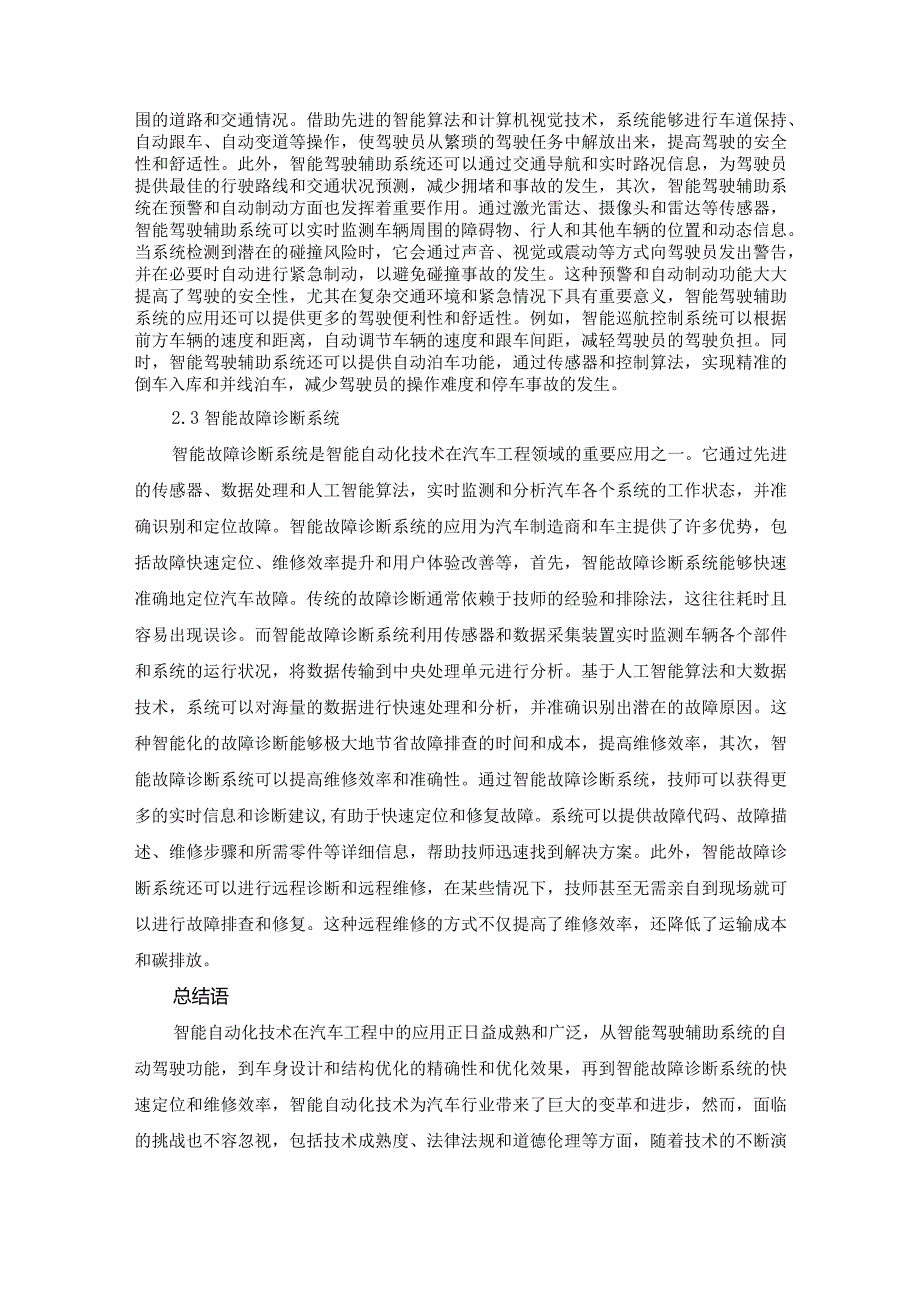 围的道路和交通情况。借助先进的智能算法和计算机视觉技术，系统能够进行车道保持、自动跟车、自动变道等操作，使驾驶员从繁琐的驾驶任务中解放出来，提高驾驶的安全性和舒适性。此外，智能驾驶辅助系统还可以通过交通导航和实时路况信息，为驾驶员提供最佳的行驶路线和交通状况预测，减少拥堵和事故的发生，其次，智能驾驶辅助系统在预警和自动制动方面也发挥着重要作用。通过激光雷达、摄像头和雷达等传感器，智能驾驶辅助系统可以实时监测车辆周围的障碍物、行人和其他车辆的位置和动态信息。当系统检测到潜在的碰撞风险时，它会通过声音、视觉或震动等方式向驾驶员发出警告，并在必要时自动进行紧急制动，以避免碰撞事故的发生。这种预警和自动制动功能大大提高了驾驶的安全性，尤其在复杂交通环境和紧急情况下具有重要意义，智能驾驶辅助系统的应用还可以提供更多的驾驶便利性和舒适性。例如，智能巡航控制系统可以根据前方车辆的速度和距离，自动调节车辆的速度和跟车间距，减轻驾驶员的驾驶负担。同时，智能驾驶辅助系统还可以提供自动泊车功能，通过传感器和控制算法，实现精准的倒车入库和并线泊车，减少驾驶员的操作难度和停车事故的发生。

2.3 智能故障诊断系统

智能故障诊断系统是智能自动化技术在汽车工程领域的重要应用之一。它通过先进的传感器、数据处理和人工智能算法，实时监测和分析汽车各个系统的工作状态，并准确识别和定位故障。智能故障诊断系统的应用为汽车制造商和车主提供了许多优势，包括故障快速定位、维修效率提升和用户体验改善等，首先，智能故障诊断系统能够快速准确地定位汽车故障。传统的故障诊断通常依赖于技师的经验和排除法，这往往耗时且容易出现误诊。而智能故障诊断系统利用传感器和数据采集装置实时监测车辆各个部件和系统的运行状况，将数据传输到中央处理单元进行分析。基于人工智能算法和大数据技术，系统可以对海量的数据进行快速处理和分析，并准确识别出潜在的故障原因。这种智能化的故障诊断能够极大地节省故障排查的时间和成本，提高维修效率，其次，智能故障诊断系统可以提高维修效率和准确性。通过智能故障诊断系统，技师可以获得更多的实时信息和诊断建议,有助于快速定位和修复故障。系统可以提供故障代码、故障描述、维修步骤和所需零件等详细信息，帮助技师迅速找到解决方案。此外，智能故障诊断系统还可以进行远程诊断和远程维修，在某些情况下，技师甚至无需亲自到现场就可以进行故障排查和修复。这种远程维修的方式不仅提高了维修效率，还降低了运输成本和碳排放。

总结语

智能自动化技术在汽车工程中的应用正日益成熟和广泛，从智能驾驶辅助系统的自动驾驶功能，到车身设计和结构优化的精确性和优化效果，再到智能故障诊断系统的快速定位和维修效率，智能自动化技术为汽车行业带来了巨大的变革和进步，然而，面临的挑战也不容忽视，包括技术成熟度、法律法规和道德伦理等方面，随着技术的不断演